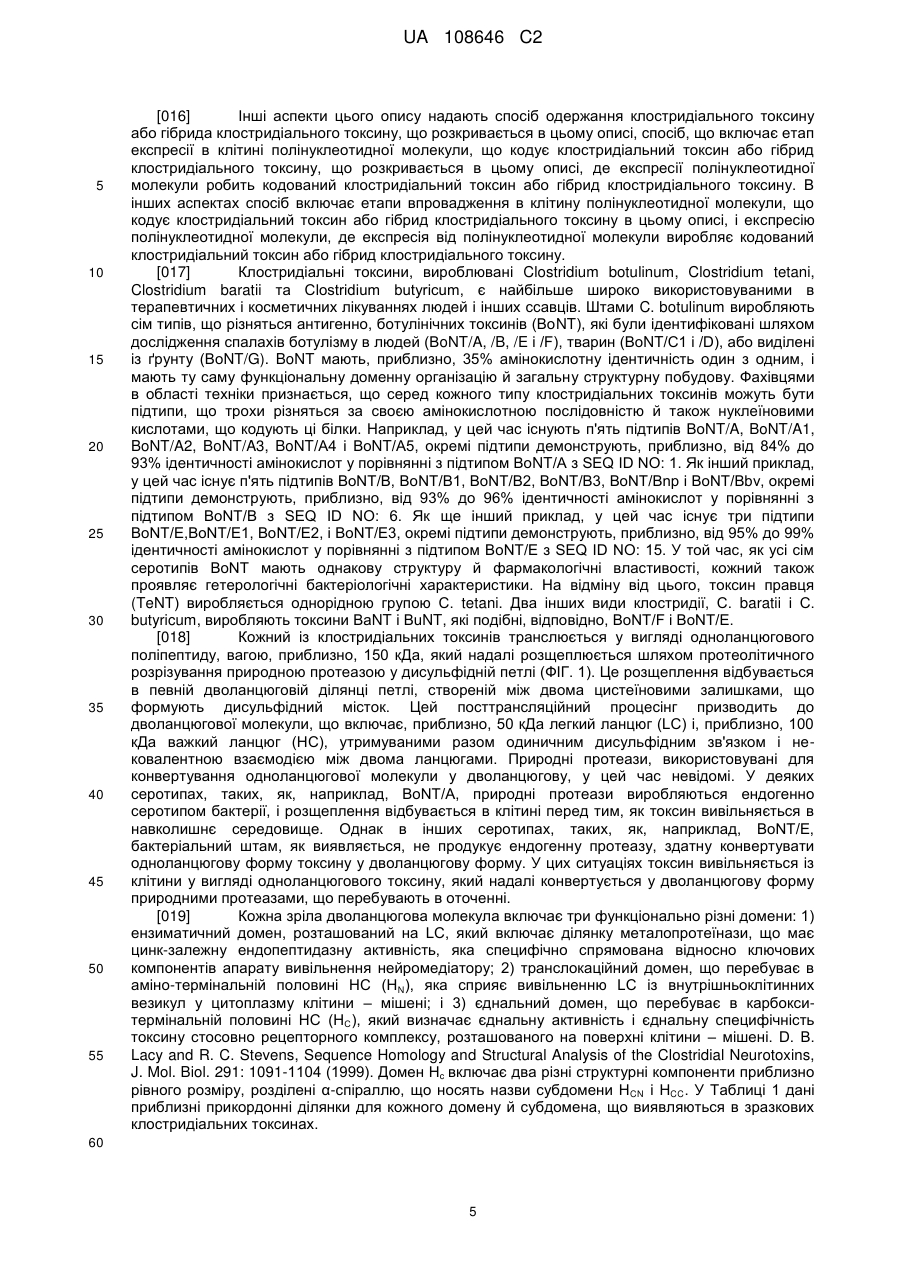 UA 108646 C2

[016] Інші аспекти цього опису надають спосіб одержання клостридіального токсину або гібрида клостридіального токсину, що розкривається в цьому описі, спосіб, що включає етап експресії в клітині полінуклеотидної молекули, що кодує клостридіальний токсин або гібрид клостридіального токсину, що розкривається в цьому описі, де експресії полінуклеотидної молекули робить кодований клостридіальний токсин або гібрид клостридіального токсину. В інших аспектах спосіб включає етапи впровадження в клітину полінуклеотидної молекули, що кодує клостридіальний токсин або гібрид клостридіального токсину в цьому описі, і експресію полінуклеотидної молекули, де експресія від полінуклеотидної молекули виробляє кодований клостридіальний токсин або гібрид клостридіального токсину.

[017] Клостридіальні токсини, вироблювані Clostridium botulinum, Clostridium tetani, Clostridium baratii та Clostridium butyricum, є найбільше широко використовуваними в терапевтичних і косметичних лікуваннях людей і інших ссавців. Штами C. botulinum виробляють сім типів, що різняться антигенно, ботулінічних токсинів (BoNT), які були ідентифіковані шляхом дослідження спалахів ботулізму в людей (BoNT/A, /B, /E і /F), тварин (BoNT/C1 і /D), або виділені із ґрунту (BoNT/G). BoNT мають, приблизно, 35% амінокислотну ідентичність один з одним, і мають ту саму функціональну доменну організацію й загальну структурну побудову. Фахівцями в області техніки признається, що серед кожного типу клостридіальних токсинів можуть бути підтипи, що трохи різняться за своєю амінокислотною послідовністю й також нуклеїновими кислотами, що кодують ці білки. Наприклад, у цей час існують п'ять підтипів BoNT/A, BoNT/A1, BoNT/A2, BoNT/A3, BoNT/A4 і BoNT/A5, окремі підтипи демонструють, приблизно, від 84% до 93% ідентичності амінокислот у порівнянні з підтипом BoNT/A з SEQ ID NO: 1. Як інший приклад, у цей час існує п'ять підтипів BoNT/B, BoNT/B1, BoNT/B2, BoNT/B3, BoNT/Bnp і BoNT/Bbv, окремі підтипи демонструють, приблизно, від 93% до 96% ідентичності амінокислот у порівнянні з підтипом BoNT/B з SEQ ID NO: 6. Як ще інший приклад, у цей час існує три підтипи BoNT/E,BoNT/E1, BoNT/E2, і BoNT/E3, окремі підтипи демонструють, приблизно, від 95% до 99% ідентичності амінокислот у порівнянні з підтипом BoNT/E з SEQ ID NO: 15. У той час, як усі сім серотипів BoNT мають однакову структуру й фармакологічні властивості, кожний також проявляє гетерологічні бактеріологічні характеристики. На відміну від цього, токсин правця (TeNT) виробляється однорідною групою C. tetani. Два інших види клостридії, C. baratii і C. butyricum, виробляють токсини BaNT і BuNT, які подібні, відповідно, BoNT/F і BoNT/E.

[018] Кожний із клостридіальних токсинів транслюється у вигляді одноланцюгового поліпептиду, вагою, приблизно, 150 кДа, який надалі розщеплюється шляхом протеолітичного розрізування природною протеазою у дисульфідній петлі (ФІГ. 1). Це розщеплення відбувається в певній дволанцюговій ділянці петлі, створеній між двома цистеїновими залишками, що формують дисульфідний місток. Цей посттрансляційний процесінг призводить до дволанцюгової молекули, що включає, приблизно, 50 кДа легкий ланцюг (LC) і, приблизно, 100 кДа важкий ланцюг (HC), утримуваними разом одиничним дисульфідним зв'язком і нековалентною взаємодією між двома ланцюгами. Природні протеази, використовувані для конвертування одноланцюгової молекули у дволанцюгову, у цей час невідомі. У деяких серотипах, таких, як, наприклад, BoNT/A, природні протеази виробляються ендогенно серотипом бактерії, і розщеплення відбувається в клітині перед тим, як токсин вивільняється в навколишнє середовище. Однак в інших серотипах, таких, як, наприклад, BoNT/E, бактеріальний штам, як виявляється, не продукує ендогенну протеазу, здатну конвертувати одноланцюгову форму токсину у дволанцюгову форму. У цих ситуаціях токсин вивільняється із клітини у вигляді одноланцюгового токсину, який надалі конвертується у дволанцюгову форму природними протеазами, що перебувають в оточенні.

[019] Кожна зріла дволанцюгова молекула включає три функціонально різні домени: 1) ензиматичний домен, розташований на LC, який включає ділянку металопротеїнази, що має цинк-залежну ендопептидазну активність, яка специфічно спрямована відносно ключових компонентів апарату вивільнення нейромедіатору; 2) транслокаційний домен, що перебуває в аміно-термінальній половині HC ($H_N$), яка сприяє вивільненню LC із внутрішньоклітинних везикул у цитоплазму клітини – мішені; і 3) єднальний домен, що перебуває в карбокси-термінальній половині HC ($H_C$), який визначає єднальну активність і єднальну специфічність токсину стосовно рецепторного комплексу, розташованого на поверхні клітини – мішені. D. B. Lacy and R. C. Stevens, Sequence Homology and Structural Analysis of the Clostridial Neurotoxins, J. Mol. Biol. 291: 1091-1104 (1999). Домен $H_c$ включає два різні структурні компоненти приблизно рівного розміру, розділені α-спіраллю, що носять назви субдомени $H_{CN}$ і $H_{CC}$. У Таблиці 1 дані приблизні прикордонні ділянки для кожного домену й субдомена, що виявляються в зразкових клостридіальних токсинах.

5

10

15

20

25

30

35

40

45

50

55

60

5